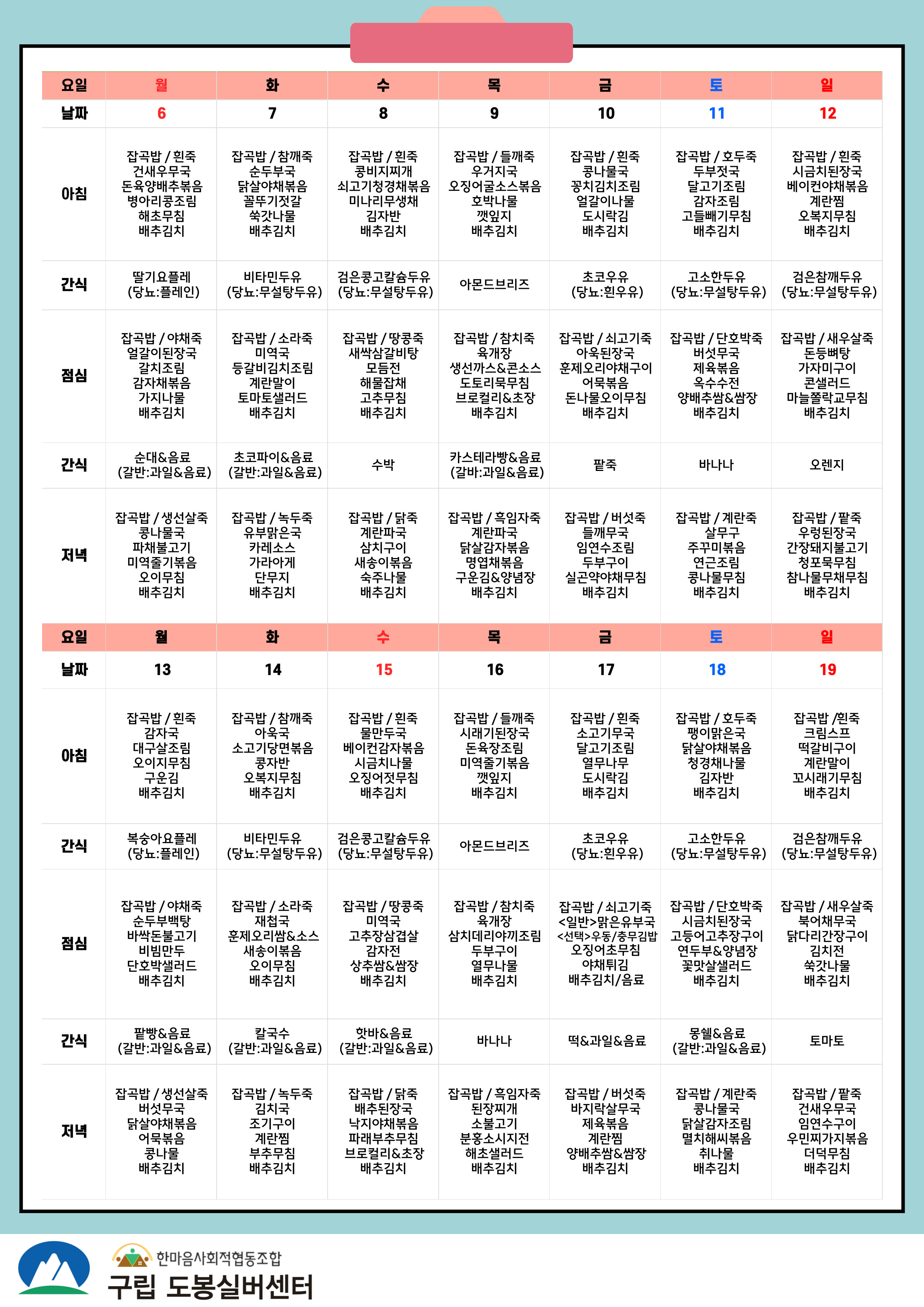 | 요일 | 월 | 화 | 수 | 목 | 금 | 토 | 일 |
|---|---|---|---|---|---|---|---|
| 날짜 | 6 | 7 | 8 | 9 | 10 | 11 | 12 |
| 아침 | 잡곡밥 / 흰죽 건새우무국 돈육양배추볶음 병아리콩조림 해초무침 배추김치 | 잡곡밥 / 참깨죽 순두부국 닭살야채볶음 꼴뚜기젓갈 쑥갓나물 배추김치 | 잡곡밥 / 흰죽 콩비지찌개 쇠고기청경채볶음 미나리무생채 김자반 배추김치 | 잡곡밥 / 들깨죽 우거지국 오징어굴소스볶음 호박나물 깻잎지 배추김치 | 잡곡밥 / 흰죽 콩나물국 꽁치김치조림 얼갈이나물 도시락김 배추김치 | 잡곡밥 / 호두죽 두부젓국 달고기조림 감자조림 고들빼기무침 배추김치 | 잡곡밥 / 흰죽 시금치된장국 베이컨야채볶음 계란찜 오복지무침 배추김치 |
| 간식 | 딸기요플레 (당뇨:플레인) | 비타민두유 (당뇨:무설탕두유) | 검은콩고칼슘두유 (당뇨:무설탕두유) | 아몬드브리즈 | 초코우유 (당뇨:흰우유) | 고소한두유 (당뇨:무설탕두유) | 검은참깨두유 (당뇨:무설탕두유) |
| 점심 | 잡곡밥 / 야채죽 얼갈이된장국 갈치조림 감자채볶음 가지나물 배추김치 | 잡곡밥 / 소라죽 미역국 등갈비김치조림 계란말이 토마토샐러드 배추김치 | 잡곡밥 / 땅콩죽 새싹삼갈비탕 모듬전 해물잡채 고추무침 배추김치 | 잡곡밥 / 참치죽 육개장 생선까스&콘소스 도토리묵무침 브로컬리&초장 배추김치 | 잡곡밥 / 쇠고기죽 아욱된장국 훈제오리야채구이 어묵볶음 돈나물오이무침 배추김치 | 잡곡밥 / 단호박죽 버섯무국 제육볶음 옥수수전 양배추쌈&쌈장 배추김치 | 잡곡밥 / 새우살죽 돈등뼈탕 가자미구이 콘샐러드 마늘쫄락교무침 배추김치 |
| 간식 | 순대&음료 (갈반:과일&음료) | 초코파이&음료 (갈반:과일&음료) | 수박 | 카스테라빵&음료 (갈바:과일&음료) | 팥죽 | 바나나 | 오렌지 |
| 저녁 | 잡곡밥 / 생선살죽 콩나물국 파채불고기 미역줄기볶음 오이무침 배추김치 | 잡곡밥 / 녹두죽 유부맑은국 카레소스 가라아게 단무지 배추김치 | 잡곡밥 / 닭죽 계란파국 삼치구이 새송이볶음 숙주나물 배추김치 | 잡곡밥 / 흑임자죽 계란파국 닭살감자볶음 명엽채볶음 구운김&양념장 배추김치 | 잡곡밥 / 버섯죽 들깨무국 임연수조림 두부구이 실곤약야채무침 배추김치 | 잡곡밥 / 계란죽 살무구 주꾸미볶음 연근조림 콩나물무침 배추김치 | 잡곡밥 / 팥죽 우렁된장국 간장돼지불고기 청포묵무침 참나물무채무침 배추김치 |
| 요일 | 월 | 화 | 수 | 목 | 금 | 토 | 일 |
| 날짜 | 13 | 14 | 15 | 16 | 17 | 18 | 19 |
| 아침 | 잡곡밥 / 흰죽 감자국 대구살조림 오이지무침 구운김 배추김치 | 잡곡밥 / 참깨죽 아욱국 소고기당면볶음 콩자반 오복지무침 배추김치 | 잡곡밥 / 흰죽 물만두국 베이컨감자볶음 시금치나물 오징어젓무침 배추김치 | 잡곡밥 / 들깨죽 시래기된장국 돈육장조림 미역줄기볶음 깻잎지 배추김치 | 잡곡밥 / 흰죽 소고기무국 달고기조림 열무나무 도시락김 배추김치 | 잡곡밥 / 호두죽 팽이맑은국 닭살야채볶음 청경채나물 김자반 배추김치 | 잡곡밥 /흰죽 크림스프 떡갈비구이 계란말이 꼬시래기무침 배추김치 |
| 간식 | 복숭아요플레 (당뇨:플레인) | 비타민두유 (당뇨:무설탕두유) | 검은콩고칼슘두유 (당뇨:무설탕두유) | 아몬드브리즈 | 초코우유 (당뇨:흰우유) | 고소한두유 (당뇨:무설탕두유) | 검은참깨두유 (당뇨:무설탕두유) |
| 점심 | 잡곡밥 / 야채죽 순두부백탕 바싹돈불고기 비빔만두 단호박샐러드 배추김치 | 잡곡밥 / 소라죽 재첩국 훈제오리쌈&소스 새송이볶음 오이무침 배추김치 | 잡곡밥 / 땅콩죽 미역국 고추장삼겹살 감자전 상추쌈&쌈장 배추김치 | 잡곡밥 / 참치죽 육개장 삼치데리야끼조림 두부구이 열무나물 배추김치 | 잡곡밥 / 쇠고기죽 <일반>맑은유부국 <선택>우동/충무김밥 오징어초무침 야채튀김 배추김치/음료 | 잡곡밥 / 단호박죽 시금치된장국 고등어고추장구이 연두부&양념장 꽃맛살샐러드 배추김치 | 잡곡밥 / 새우살죽 북어채무국 닭다리간장구이 김치전 쑥갓나물 배추김치 |
| 간식 | 팥빵&음료 (갈반:과일&음료) | 칼국수 (갈반:과일&음료) | 핫바&음료 (갈반:과일&음료) | 바나나 | 떡&과일&음료 | 몽쉘&음료 (갈반:과일&음료) | 토마토 |
| 저녁 | 잡곡밥 / 생선살죽 버섯무국 닭살야채볶음 어묵볶음 콩나물 배추김치 | 잡곡밥 / 녹두죽 김치국 조기구이 계란찜 부추무침 배추김치 | 잡곡밥 / 닭죽 배추된장국 낙지야채볶음 파래부추무침 브로컬리&초장 배추김치 | 잡곡밥 / 흑임자죽 된장찌개 소불고기 분홍소시지전 해초샐러드 배추김치 | 잡곡밥 / 버섯죽 바지락살무국 제육볶음 계란찜 양배추쌈&쌈장 배추김치 | 잡곡밥 / 계란죽 콩나물국 닭살감자조림 멸치해씨볶음 취나물 배추김치 | 잡곡밥 / 팥죽 건새우무국 임연수구이 우민찌가지볶음 더덕무침 배추김치 |

한마음사회적협동조합
구립 도봉실버센터